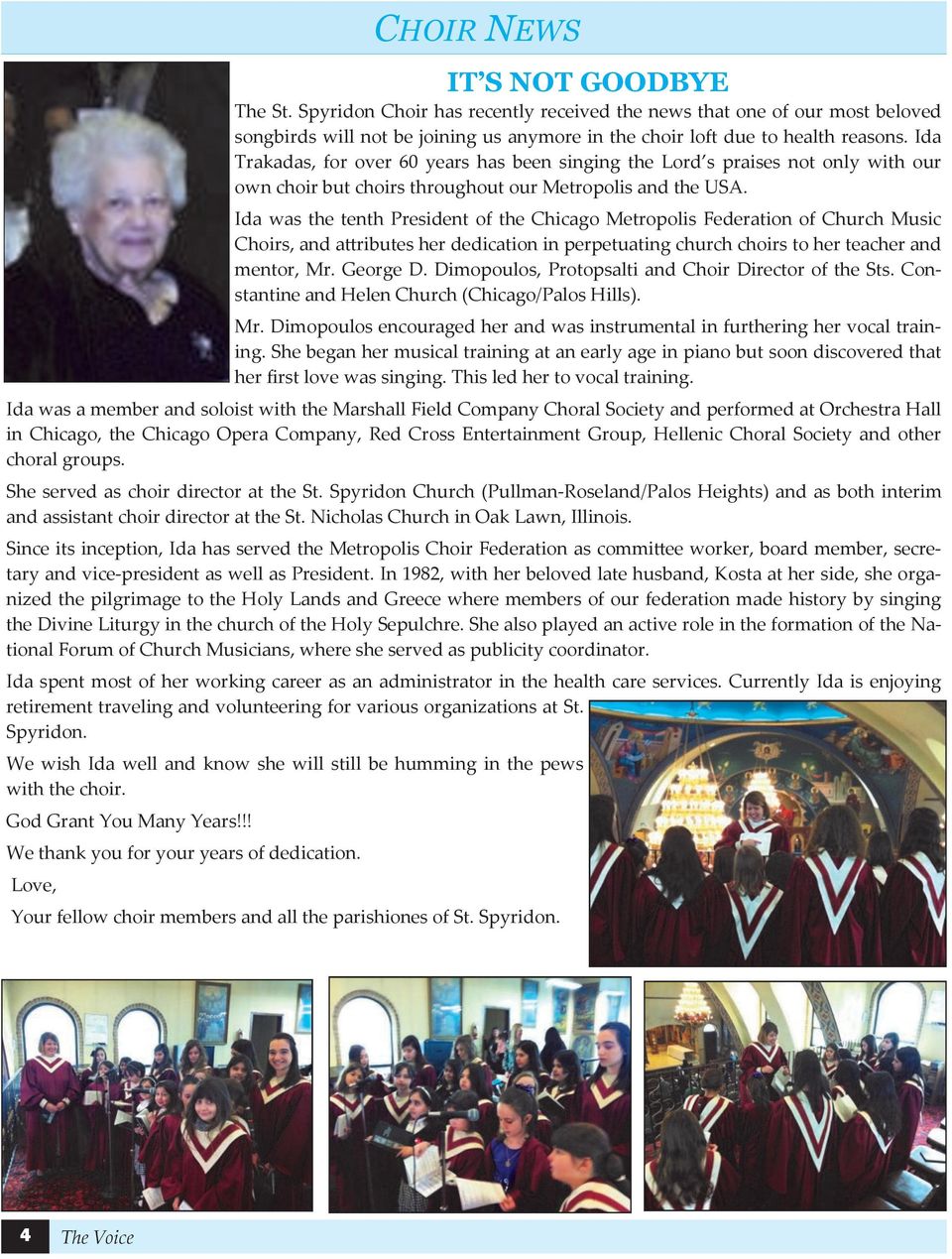 CHOIR NEWS

IT'S NOT GOODBYE

The St. Spyridon Choir has recently received the news that one of our most beloved songbirds will not be joining us anymore in the choir loft due to health reasons. Ida Trakadas, for over 60 years has been singing the Lord's praises not only with our own choir but choirs throughout our Metropolis and the USA.

Ida was the tenth President of the Chicago Metropolis Federation of Church Music Choirs, and attributes her dedication in perpetuating church choirs to her teacher and mentor, Mr. George D. Dimopoulos, Protopsalti and Choir Director of the Sts. Constantine and Helen Church (Chicago/Palos Hills).

Mr. Dimopoulos encouraged her and was instrumental in furthering her vocal training. She began her musical training at an early age in piano but soon discovered that her first love was singing. This led her to vocal training.

Ida was a member and soloist with the Marshall Field Company Choral Society and performed at Orchestra Hall in Chicago, the Chicago Opera Company, Red Cross Entertainment Group, Hellenic Choral Society and other choral groups.

She served as choir director at the St. Spyridon Church (Pullman-Roseland/Palos Heights) and as both interim and assistant choir director at the St. Nicholas Church in Oak Lawn, Illinois.

Since its inception, Ida has served the Metropolis Choir Federation as committee worker, board member, secretary and vice-president as well as President. In 1982, with her beloved late husband, Kosta at her side, she organized the pilgrimage to the Holy Lands and Greece where members of our federation made history by singing the Divine Liturgy in the church of the Holy Sepulchre. She also played an active role in the formation of the National Forum of Church Musicians, where she served as publicity coordinator.

Ida spent most of her working career as an administrator in the health care services. Currently Ida is enjoying retirement traveling and volunteering for various organizations at St. Spyridon.

We wish Ida well and know she will still be humming in the pews with the choir.

God Grant You Many Years!!!

We thank you for your years of dedication.

Love,

Your fellow choir members and all the parishiones of St. Spyridon.

4 The Voice